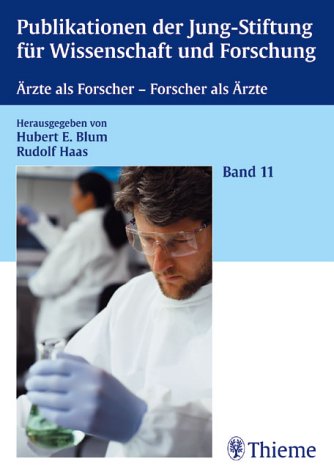 Publikationen der Jung-Stiftung für Wissenschaft und Forschung

Ärzte als Forscher – Forscher als Ärzte

Herausgegeben von
Hubert E. Blum
Rudolf Haas

Band 11

Thieme